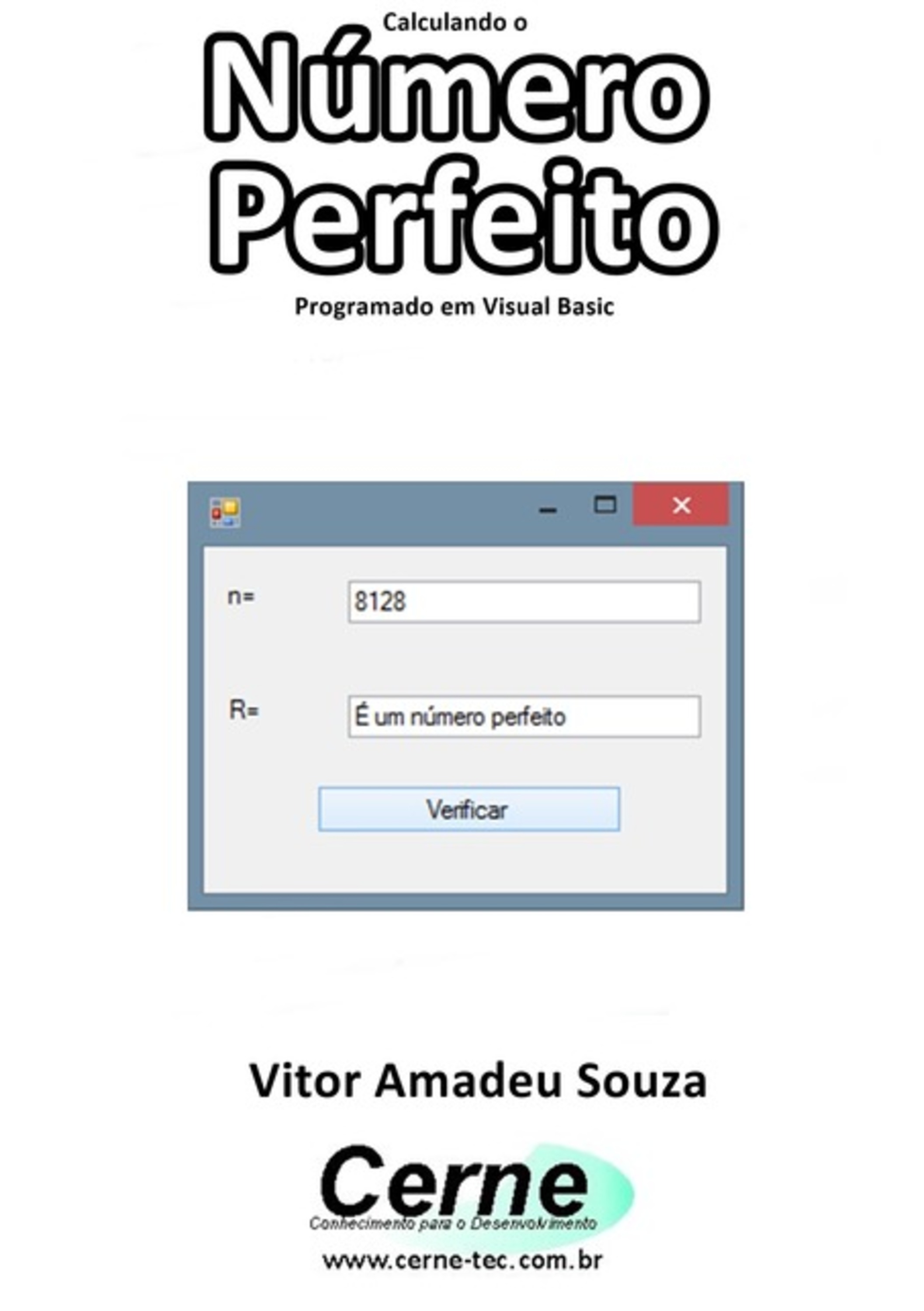 Calculando o

Número Perfeito

Programado em Visual Basic

n=

8128

R=

É um número perfeito

Verificar

Vitor Amadeu Souza

Cerne

Conhecimento para o Desenvolvimento

www.cerne-tec.com.br